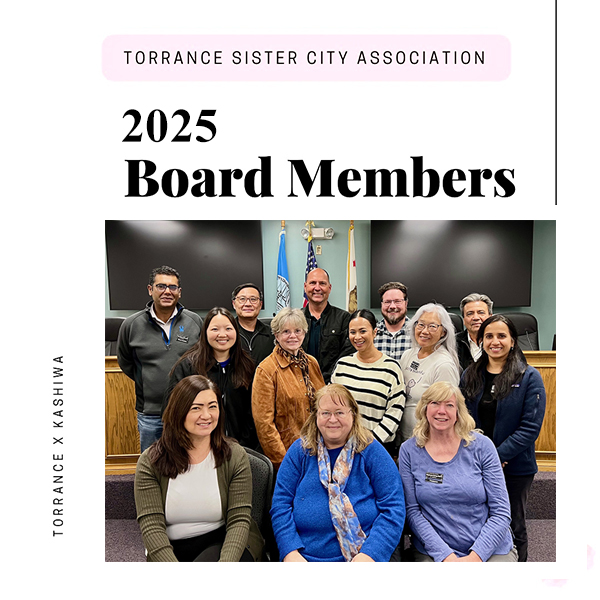 TORRANCE SISTER CITY ASSOCIATION

2025
Board Members

TORRANCE X KASHIWA